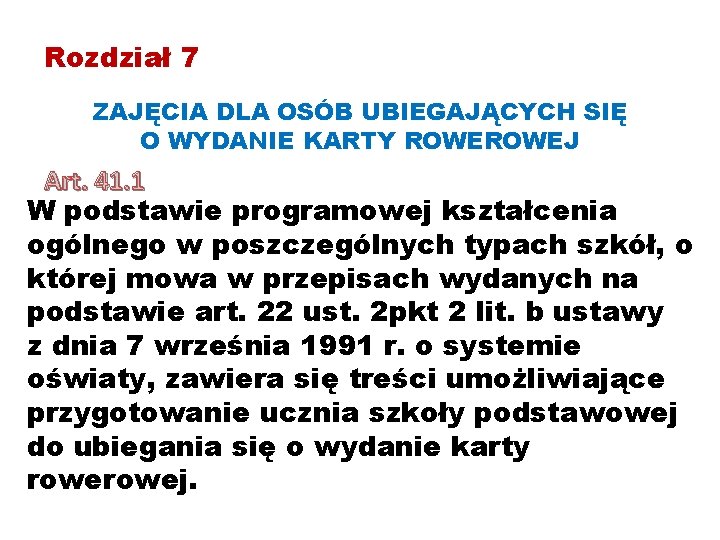 Rozdział 7

ZAJĘCIA DLA OSÓB UBIEGAJĄCYCH SIĘ O WYDANIE KARTY ROWEROWEJ

Art. 41.1

W podstawie programowej kształcenia ogólnego w poszczególnych typach szkół, o której mowa w przepisach wydanych na podstawie art. 22 ust. 2pkt 2 lit. b ustawy z dnia 7 września 1991 r. o systemie oświaty, zawiera się treści umożliwiające przygotowanie ucznia szkoły podstawowej do ubiegania się o wydanie karty rowerowej.